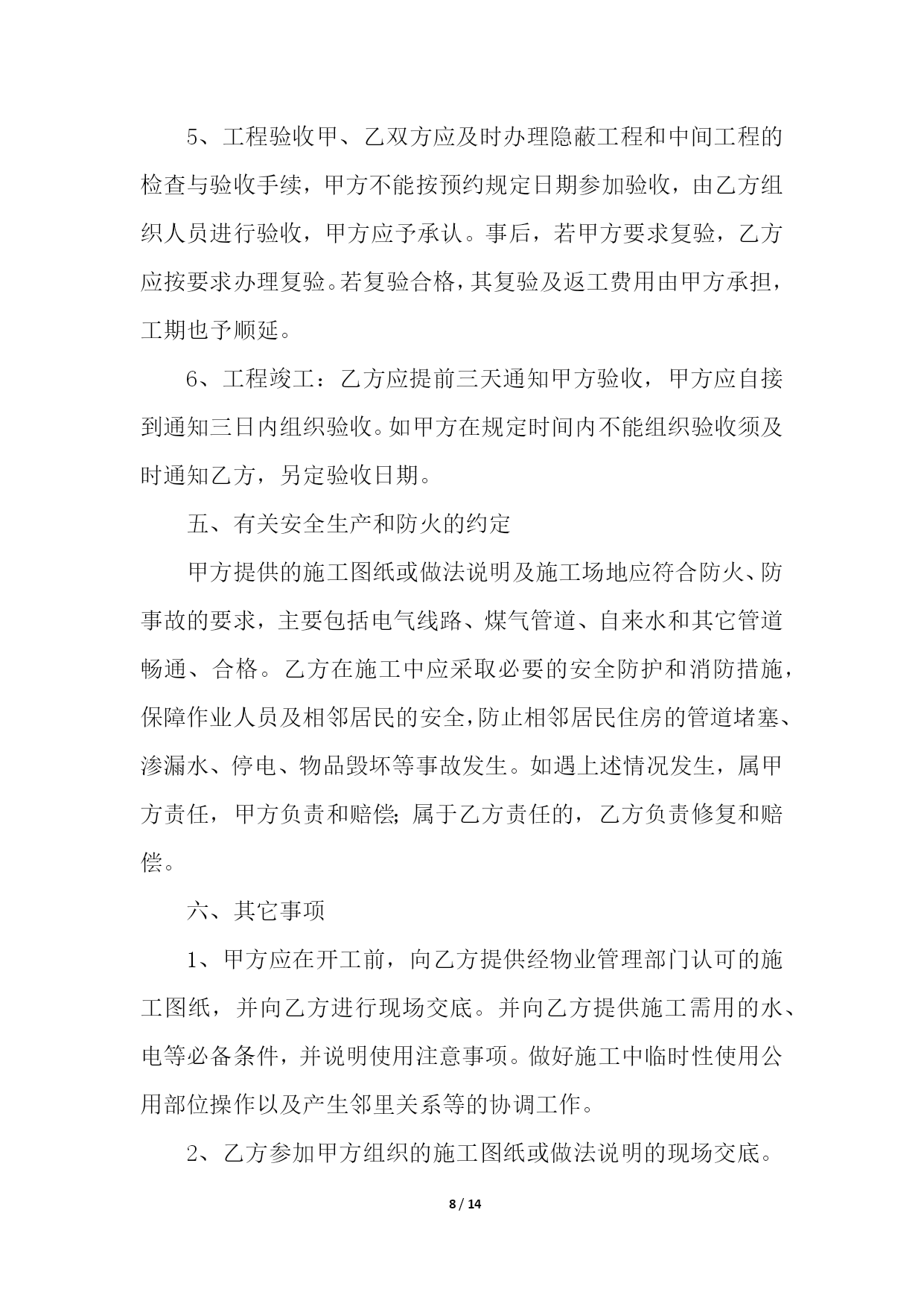 5、工程验收甲、乙双方应及时办理隐蔽工程和中间工程的检查与验收手续，甲方不能按预约规定日期参加验收，由乙方组织人员进行验收，甲方应予承认。事后，若甲方要求复验，乙方应按要求办理复验。若复验合格，其复验及返工费用由甲方承担，工期也予顺延。

6、工程竣工：乙方应提前三天通知甲方验收，甲方应自接到通知三日内组织验收。如甲方在规定时间内不能组织验收须及时通知乙方，另定验收日期。

五、有关安全生产和防火的约定

甲方提供的施工图纸或做法说明及施工场地应符合防火、防事故的要求，主要包括电气线路、煤气管道、自来水和其它管道畅通、合格。乙方在施工中应采取必要的安全防护和消防措施，保障作业人员及相邻居民的安全，防止相邻居民住房的管道堵塞、渗漏水、停电、物品毁坏等事故发生。如遇上述情况发生，属甲方责任，甲方负责和赔偿;属于乙方责任的，乙方负责修复和赔偿。

六、其它事项

1、甲方应在开工前，向乙方提供经物业管理部门认可的施工图纸，并向乙方进行现场交底。并向乙方提供施工需用的水、电等必备条件，并说明使用注意事项。做好施工中临时性使用公用部位操作以及产生邻里关系等的协调工作。

2、乙方参加甲方组织的施工图纸或做法说明的现场交底。

8 / 14